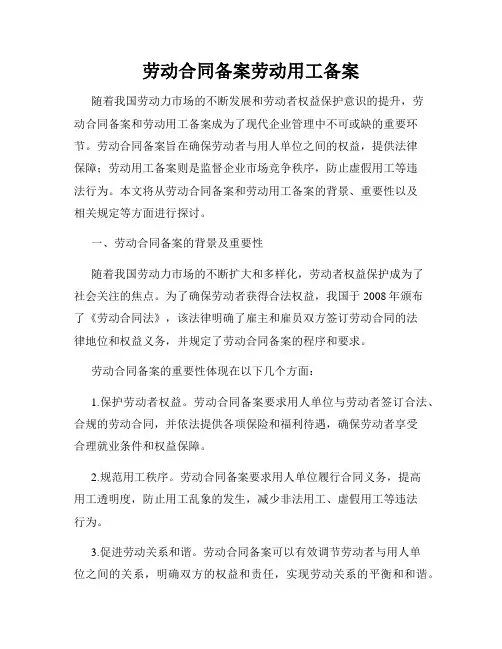 劳动合同备案劳动用工备案

随着我国劳动力市场的不断发展和劳动者权益保护意识的提升，劳动合同备案和劳动用工备案成为了现代企业管理中不可或缺的重要环节。劳动合同备案旨在确保劳动者与用人单位之间的权益，提供法律保障；劳动用工备案则是监督企业市场竞争秩序，防止虚假用工等违法行为。本文将从劳动合同备案和劳动用工备案的背景、重要性以及相关规定等方面进行探讨。

一、劳动合同备案的背景及重要性

随着我国劳动力市场的不断扩大和多样化，劳动者权益保护成为了社会关注的焦点。为了确保劳动者获得合法权益，我国于 2008 年颁布了《劳动合同法》，该法律明确了雇主和雇员双方签订劳动合同的法律地位和权益义务，并规定了劳动合同备案的程序和要求。

劳动合同备案的重要性体现在以下几个方面：

1.保护劳动者权益。劳动合同备案要求用人单位与劳动者签订合法、合规的劳动合同，并依法提供各项保险和福利待遇，确保劳动者享受合理就业条件和权益保障。

2.规范用工秩序。劳动合同备案要求用人单位履行合同义务，提高用工透明度，防止用工乱象的发生，减少非法用工、虚假用工等违法行为。

3.促进劳动关系和谐。劳动合同备案可以有效调节劳动者与用人单位之间的关系，明确双方的权益和责任，实现劳动关系的平衡和和谐。